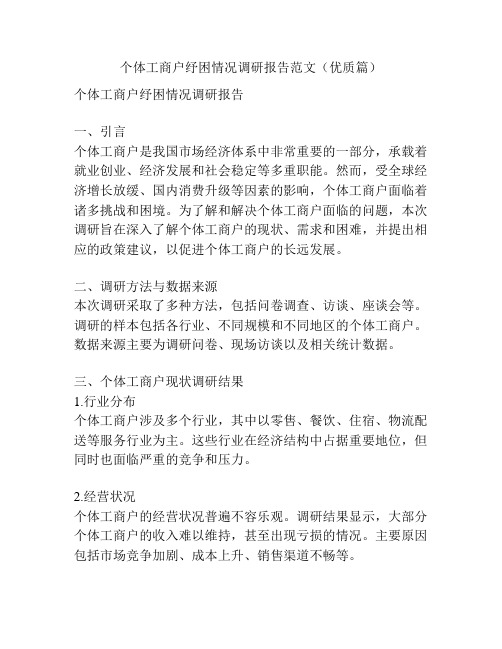 个体工商户纾困情况调研报告范文（优质篇）

个体工商户纾困情况调研报告

一、引言
个体工商户是我国市场经济体系中非常重要的一部分，承载着就业创业、经济发展和社会稳定等多重职能。然而，受全球经济增长放缓、国内消费升级等因素的影响，个体工商户面临着诸多挑战和困境。为了解和解决个体工商户面临的问题，本次调研旨在深入了解个体工商户的现状、需求和困难，并提出相应的政策建议，以促进个体工商户的长远发展。

二、调研方法与数据来源
本次调研采取了多种方法，包括问卷调查、访谈、座谈会等。调研的样本包括各行业、不同规模和不同地区的个体工商户。数据来源主要为调研问卷、现场访谈以及相关统计数据。

三、个体工商户现状调研结果
1.行业分布
个体工商户涉及多个行业，其中以零售、餐饮、住宿、物流配送等服务行业为主。这些行业在经济结构中占据重要地位，但同时也面临严重的竞争和压力。

2.经营状况
个体工商户的经营状况普遍不容乐观。调研结果显示，大部分个体工商户的收入难以维持，甚至出现亏损的情况。主要原因包括市场竞争加剧、成本上升、销售渠道不畅等。